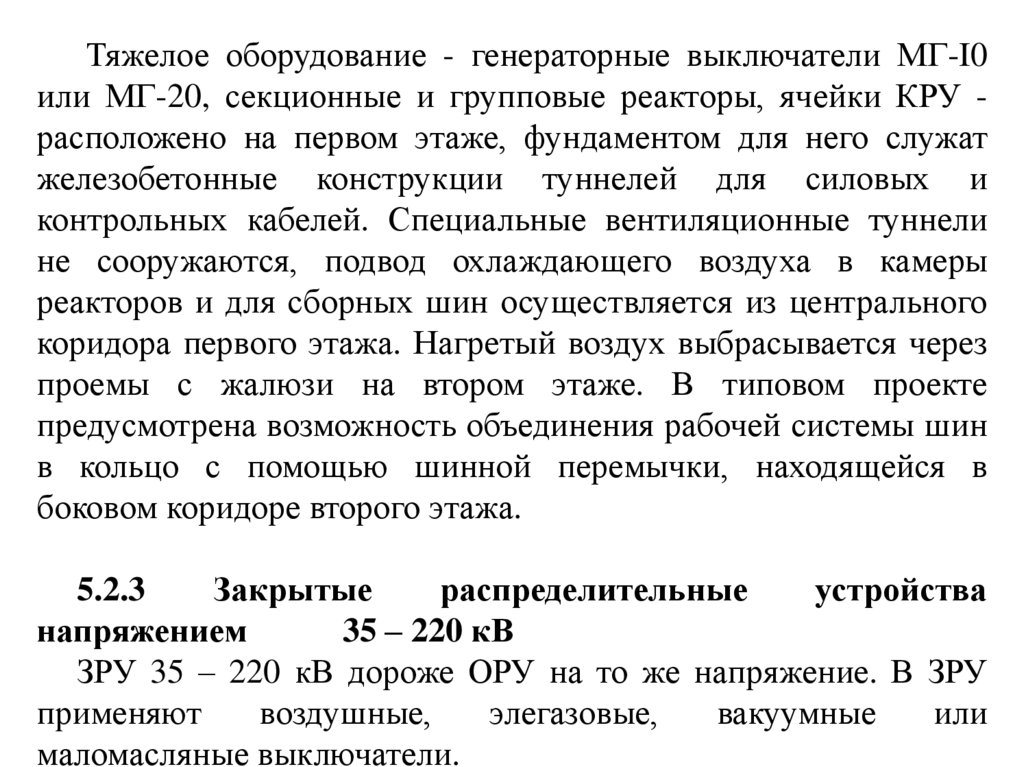 Тяжелое оборудование - генераторные выключатели МГ-I0 или МГ-20, секционные и групповые реакторы, ячейки КРУ - расположено на первом этаже, фундаментом для него служат железобетонные конструкции туннелей для силовых и контрольных кабелей. Специальные вентиляционные туннели не сооружаются, подвод охлаждающего воздуха в камеры реакторов и для сборных шин осуществляется из центрального коридора первого этажа. Нагретый воздух выбрасывается через проемы с жалюзи на втором этаже. В типовом проекте предусмотрена возможность объединения рабочей системы шин в кольцо с помощью шинной перемычки, находящейся в боковом коридоре второго этажа.

5.2.3 Закрытые распределительные устройства напряжением 35 – 220 кВ

ЗРУ 35 – 220 кВ дороже ОРУ на то же напряжение. В ЗРУ применяют воздушные, элегазовые, вакуумные или маломасляные выключатели.